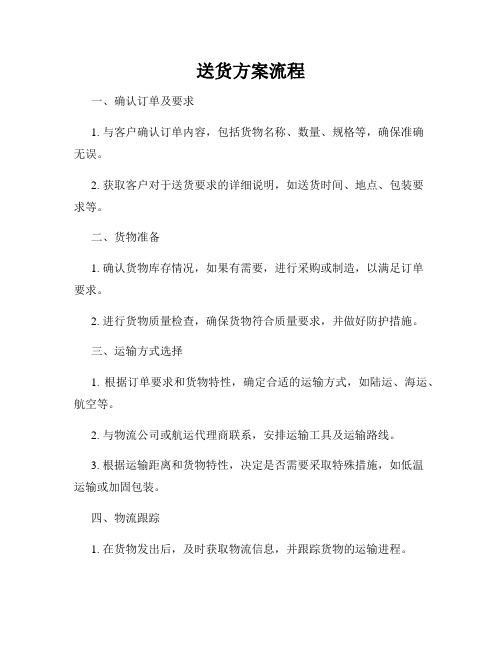 送货方案流程

一、确认订单及要求

1. 与客户确认订单内容，包括货物名称、数量、规格等，确保准确无误。

2. 获取客户对于送货要求的详细说明，如送货时间、地点、包装要求等。

二、货物准备

1. 确认货物库存情况，如果有需要，进行采购或制造，以满足订单要求。

2. 进行货物质量检查，确保货物符合质量要求，并做好防护措施。

三、运输方式选择

1. 根据订单要求和货物特性，确定合适的运输方式，如陆运、海运、航空等。

2. 与物流公司或航运代理商联系，安排运输工具及运输路线。

3. 根据运输距离和货物特性，决定是否需要采取特殊措施，如低温运输或加固包装。

四、物流跟踪

1. 在货物发出后，及时获取物流信息，并跟踪货物的运输进程。